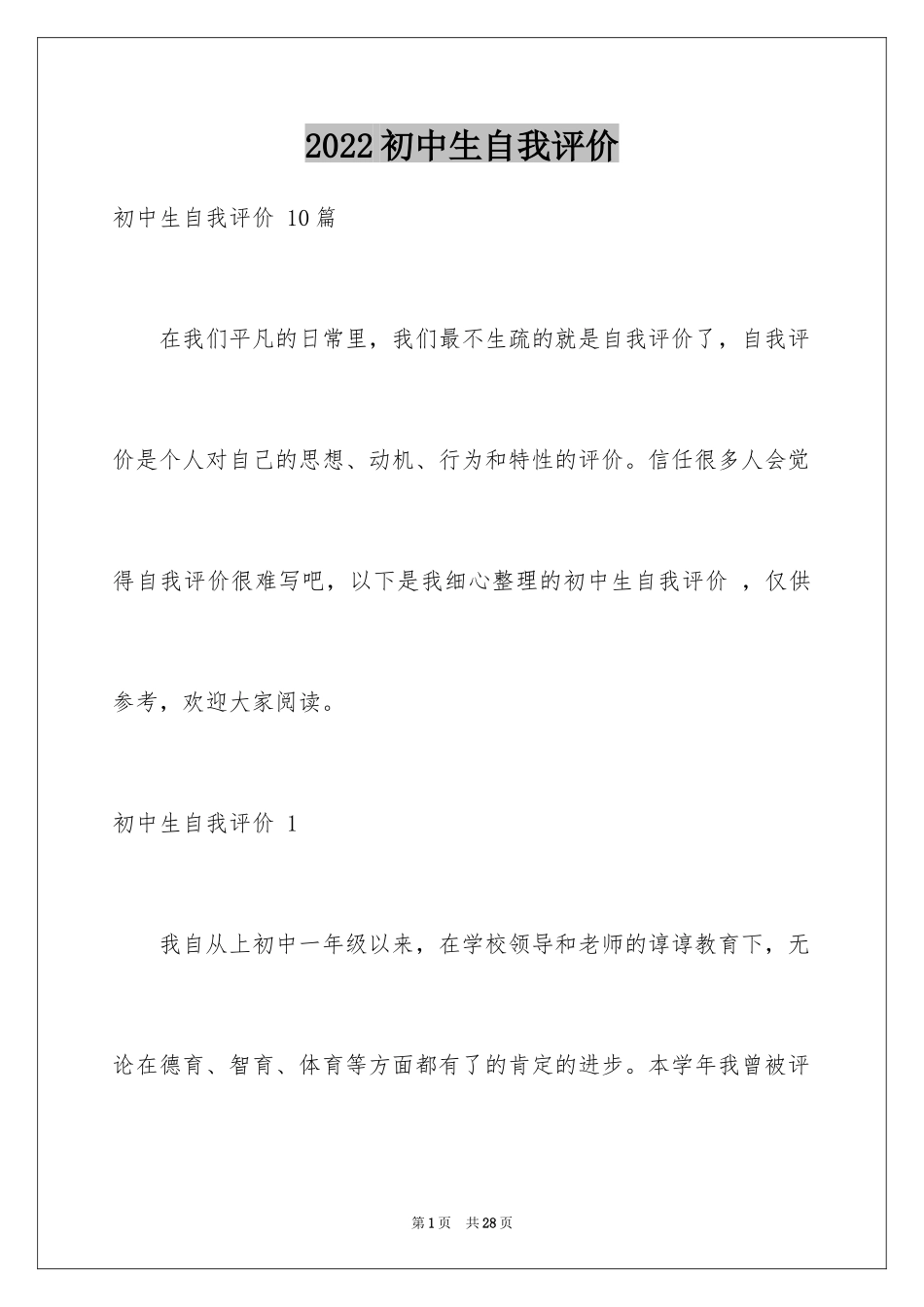 2022初中生自我评价

初中生自我评价 10篇

在我们平凡的日常里，我们最不生疏的就是自我评价了，自我评价是个人对自己的思想、动机、行为和特性的评价。信任很多人会觉得自我评价很难写吧，以下是我细心整理的初中生自我评价 ，仅供参考，欢迎大家阅读。

初中生自我评价 1

我自从上初中一年级以来，在学校领导和老师的谆谆教育下，无论在德育、智育、体育等方面都有了的肯定的进步。本学年我曾被评

第1页 共28页